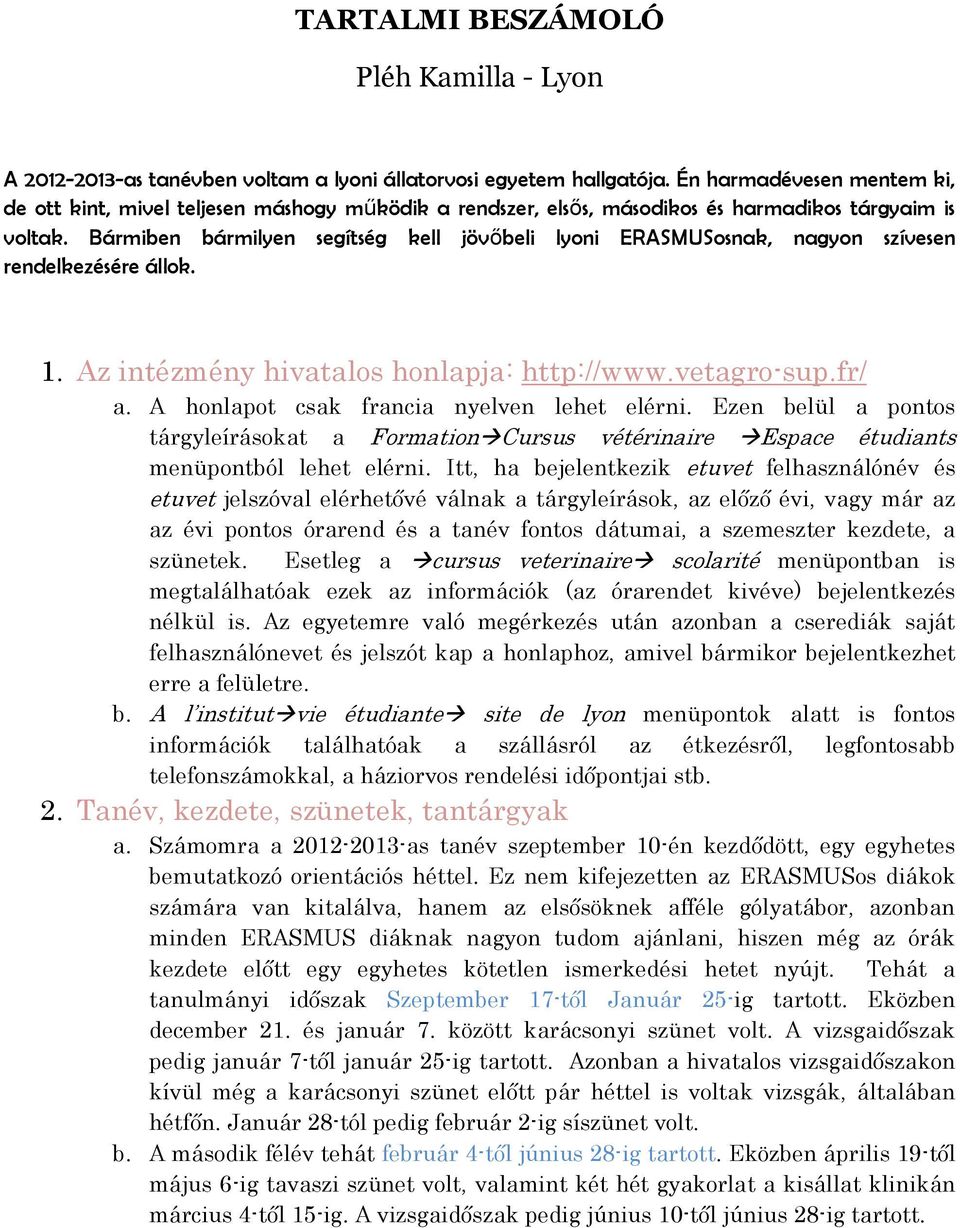 TARTALMI BESZÁMOLÓ

Pléh Kamilla - Lyon

A 2012-2013-as tanévben voltam a lyoni állatorvosi egyetem hallgatója. Én harmadévesen mentem ki, de ott kint, mivel teljesen máshogy működik a rendszer, elsős, másodikos és harmadikos tárgyaim is voltak. Bármiben bármilyen segítség kell jövőbeli lyoni ERASMUSosnak, nagyon szívesen rendelkezésére állok.

1. Az intézmény hivatalos honlapja: http://www.vetagro-sup.fr/

a. A honlapot csak francia nyelven lehet elérni. Ezen belül a pontos tárgyleírásokat a Formation→Cursus vétérinaire →Espace étudiants menüpontból lehet elérni. Itt, ha bejelentkezik etuvet felhasználónév és etuvet jelszóval elérhetővé válnak a tárgyleírások, az előző évi, vagy már az az évi pontos órarend és a tanév fontos dátumai, a szemeszter kezdete, a szünetek. Esetleg a →cursus veterinaire→ scolarité menüpontban is megtalálhatóak ezek az információk (az órarendet kivéve) bejelentkezés nélkül is. Az egyetemre való megérkezés után azonban a cserediák saját felhasználónevet és jelszót kap a honlaphoz, amivel bármikor bejelentkezhet erre a felületre.

b. A l'institut→vie étudiante→ site de lyon menüpontok alatt is fontos információk találhatóak a szállásról az étkezésről, legfontosabb telefonszámokkal, a háziorvos rendelési időpontjai stb.

2. Tanév, kezdete, szünetek, tantárgyak

a. Számomra a 2012-2013-as tanév szeptember 10-én kezdődött, egy egyhetes bemutatkozó orientációs héttel. Ez nem kifejezetten az ERASMUSos diákok számára van kitalálva, hanem az elsősöknek afféle gólyatábor, azonban minden ERASMUS diáknak nagyon tudom ajánlani, hiszen még az órák kezdete előtt egy egyhetes kötetlen ismerkedési hetet nyújt. Tehát a tanulmányi időszak Szeptember 17-től Január 25-ig tartott. Eközben december 21. és január 7. között karácsonyi szünet volt. A vizsgaidőszak pedig január 7-től január 25-ig tartott. Azonban a hivatalos vizsgaidőszakon kívül még a karácsonyi szünet előtt pár héttel is voltak vizsgák, általában hétfőn. Január 28-tól pedig február 2-ig síszünet volt.

b. A második félév tehát február 4-től június 28-ig tartott. Eközben április 19-től május 6-ig tavaszi szünet volt, valamint két hét gyakorlat a kisállat klinikán március 4-től 15-ig. A vizsgaidőszak pedig június 10-től június 28-ig tartott.